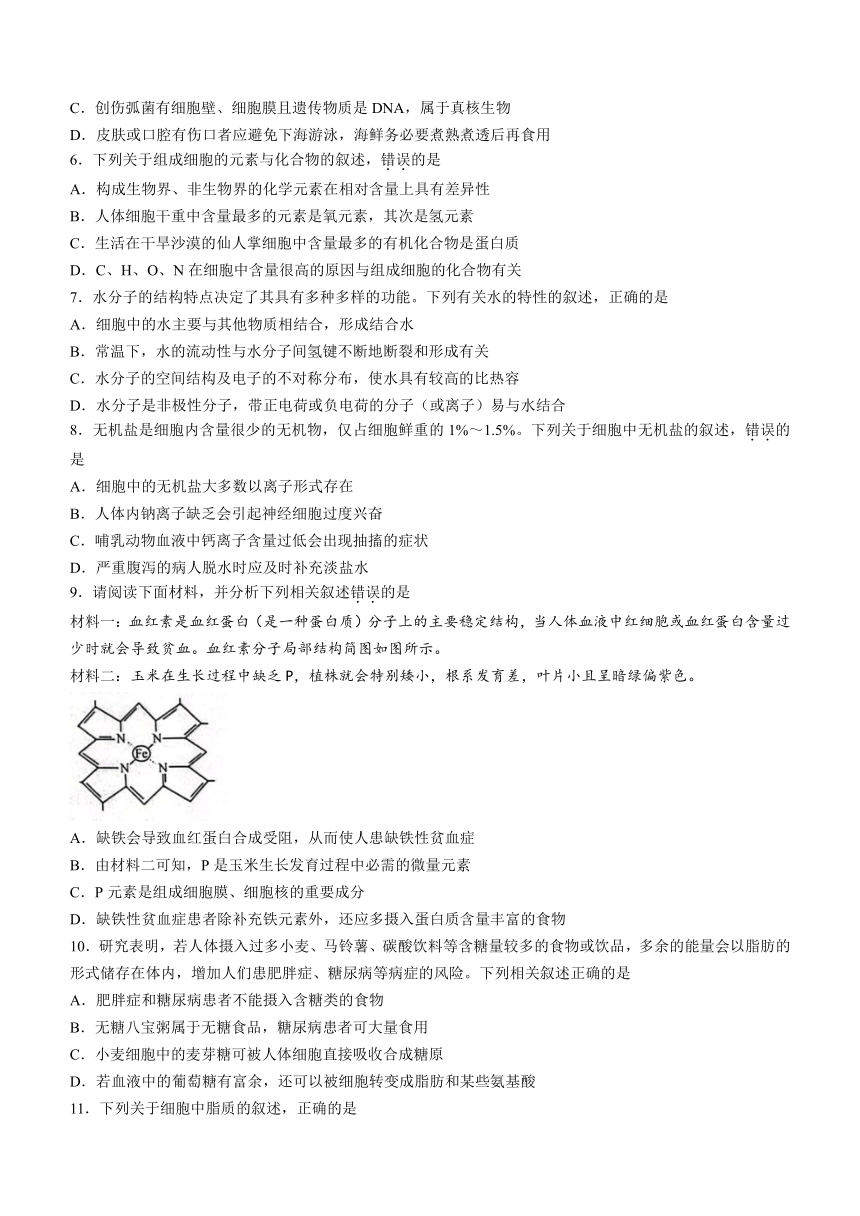 C．创伤弧菌有细胞壁、细胞膜且遗传物质是 DNA，属于真核生物

D．皮肤或口腔有伤口者应避免下海游泳，海鲜务必要煮熟煮透后再食用

6．下列关于组成细胞的元素与化合物的叙述，错误的是

A．构成生物界、非生物界的化学元素在相对含量上具有差异性

B．人体细胞干重中含量最多的元素是氧元素，其次是氢元素

C．生活在干旱沙漠的仙人掌细胞中含量最多的有机化合物是蛋白质

D．C、H、O、N 在细胞中含量很高的原因与组成细胞的化合物有关

7．水分子的结构特点决定了其具有多种多样的功能。下列有关水的特性的叙述，正确的是

A．细胞中的水主要与其他物质相结合，形成结合水

B．常温下，水的流动性与水分子间氢键不断地断裂和形成有关

C．水分子的空间结构及电子的不对称分布，使水具有较高的比热容

D．水分子是非极性分子，带正电荷或负电荷的分子（或离子）易与水结合

8．无机盐是细胞内含量很少的无机物，仅占细胞鲜重的 1%～1.5%。下列关于细胞中无机盐的叙述，错误的是

A．细胞中的无机盐大多数以离子形式存在

B．人体内钠离子缺乏会引起神经细胞过度兴奋

C．哺乳动物血液中钙离子含量过低会出现抽搐的症状

D．严重腹泻的病人脱水时应及时补充淡盐水

9．请阅读下面材料，并分析下列相关叙述错误的是

材料一：血红素是血红蛋白（是一种蛋白质）分子上的主要稳定结构，当人体血液中红细胞或血红蛋白含量过少时就会导致贫血。血红素分子局部结构简图如图所示。

材料二：玉米在生长过程中缺乏 P，植株就会特别矮小，根系发育差，叶片小且呈暗绿偏紫色。

N N Fe N N

A．缺铁会导致血红蛋白合成受阻，从而使人患缺铁性贫血症

B．由材料二可知，P 是玉米生长发育过程中必需的微量元素

C．P 元素是组成细胞膜、细胞核的重要成分

D．缺铁性贫血症患者除补充铁元素外，还应多摄入蛋白质含量丰富的食物

10．研究表明，若人体摄入过多小麦、马铃薯、碳酸饮料等含糖量较多的食物或饮品，多余的能量会以脂肪的形式储存在体内，增加人们患肥胖症、糖尿病等病症的风险。下列相关叙述正确的是

A．肥胖症和糖尿病患者不能摄入含糖类的食物

B．无糖八宝粥属于无糖食品，糖尿病患者可大量食用

C．小麦细胞中的麦芽糖可被人体细胞直接吸收合成糖原

D．若血液中的葡萄糖有富余，还可以被细胞转变成脂肪和某些氨基酸

11．下列关于细胞中脂质的叙述，正确的是